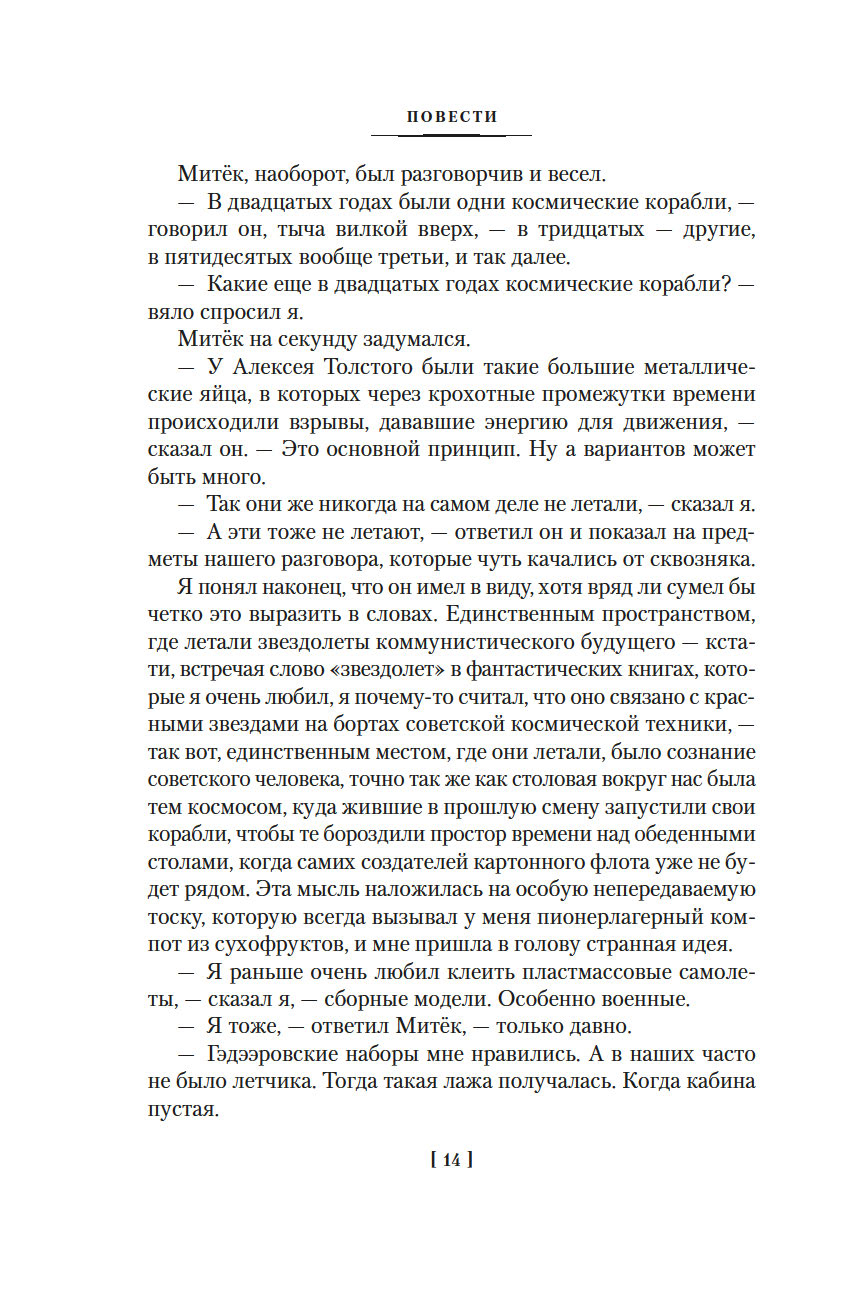 ПОВЕСТИ

Митёк, наоборот, был разговорчив и весел.

— В двадцатых годах были одни космические корабли, — говорил он, тыча вилкой вверх, — в тридцатых — другие, в пятидесятых вообще третьи, и так далее.

— Какие еще в двадцатых годах космические корабли? — вяло спросил я.

Митёк на секунду задумался.

— У Алексея Толстого были такие большие металлические яйца, в которых через крохотные промежутки времени происходили взрывы, дававшие энергию для движения, — сказал он. — Это основной принцип. Ну а вариантов может быть много.

— Так они же никогда на самом деле не летали, — сказал я.

— А эти тоже не летают, — ответил он и показал на предметы нашего разговора, которые чуть качались от сквозняка.

Я понял наконец, что он имел в виду, хотя вряд ли сумел бы четко это выразить в словах. Единственным пространством, где летали звездолеты коммунистического будущего — кстати, встречая слово «звездолет» в фантастических книгах, которые я очень любил, я почему-то считал, что оно связано с красными звездами на бортах советской космической техники, — так вот, единственным местом, где они летали, было сознание советского человека, точно так же как столовая вокруг нас была тем космосом, куда жившие в прошлую смену запустили свои корабли, чтобы те бороздили простор времени над обеденными столами, когда самих создателей картонного флота уже не будет рядом. Эта мысль наложилась на особую непередаваемую тоску, которую всегда вызывал у меня пионерлагерный компот из сухофруктов, и мне пришла в голову странная идея.

— Я раньше очень любил клеить пластмассовые самолеты, — сказал я, — сборные модели. Особенно военные.

— Я тоже, — ответил Митёк, — только давно.

— Гэдээровские наборы мне нравились. А в наших часто не было летчика. Тогда такая лажа получалась. Когда кабина пустая.

[ 14 ]